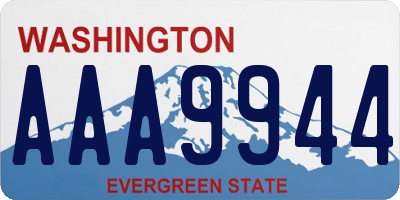 WASHINGTON
AAA9944
EVERGREEN STATE